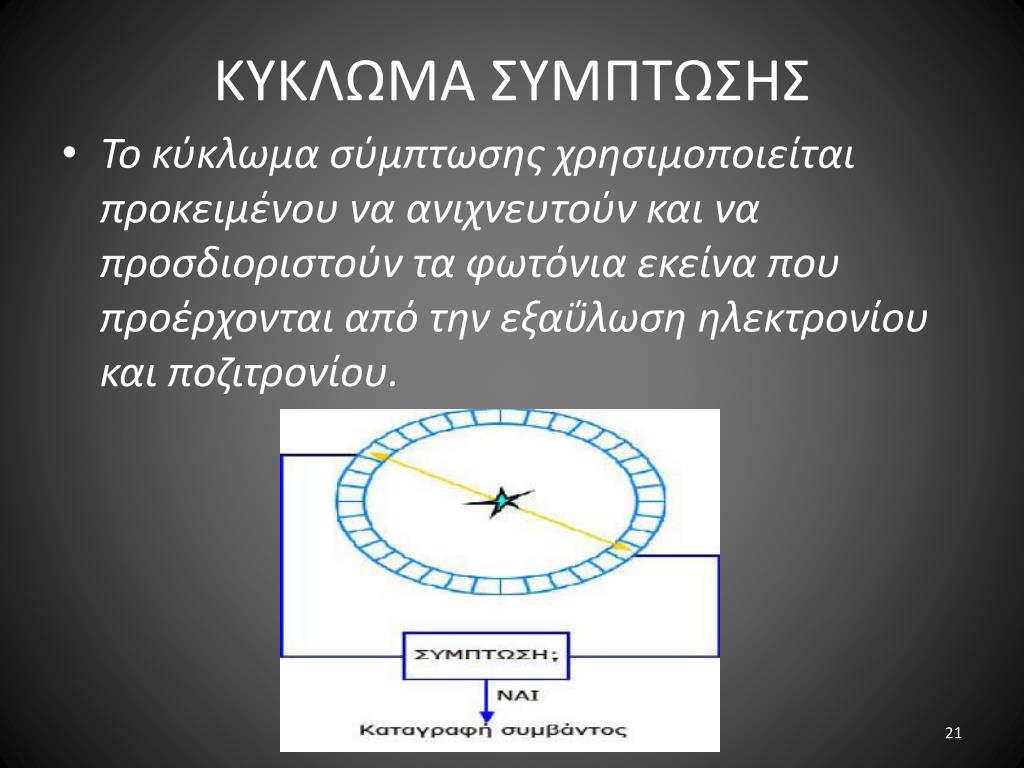 ΚΥΚΛΩΜΑ ΣΥΜΠΤΩΣΗΣ

• Το κύκλωμα σύμπτωσης χρησιμοποιείται προκειμένου να ανιχνευτούν και να προσδιοριστούν τα φωτόνια εκείνα που προέρχονται από την εξαΰλωση ηλεκτρονίου και ποζιτρονίου.

ΣΥΜΠΤΩΣΗ;

ΝΑΙ

Καταγραφή συμβάντος

21